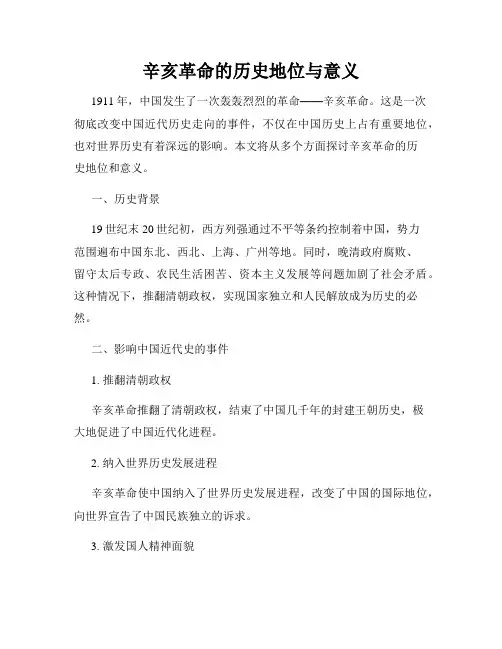 辛亥革命的历史地位与意义

1911年，中国发生了一次轰轰烈烈的革命——辛亥革命。这是一次彻底改变中国近代历史走向的事件，不仅在中国历史上占有重要地位，也对世界历史有着深远的影响。本文将从多个方面探讨辛亥革命的历史地位和意义。

一、历史背景

19世纪末20世纪初，西方列强通过不平等条约控制着中国，势力范围遍布中国东北、西北、上海、广州等地。同时，晚清政府腐败、留守太后专政、农民生活困苦、资本主义发展等问题加剧了社会矛盾。这种情况下，推翻清朝政权，实现国家独立和人民解放成为历史的必然。

二、影响中国近代史的事件

1. 推翻清朝政权

辛亥革命推翻了清朝政权，结束了中国几千年的封建王朝历史，极大地促进了中国近代化进程。

2. 纳入世界历史发展进程

辛亥革命使中国纳入了世界历史发展进程，改变了中国的国际地位，向世界宣告了中国民族独立的诉求。

3. 激发国人精神面貌